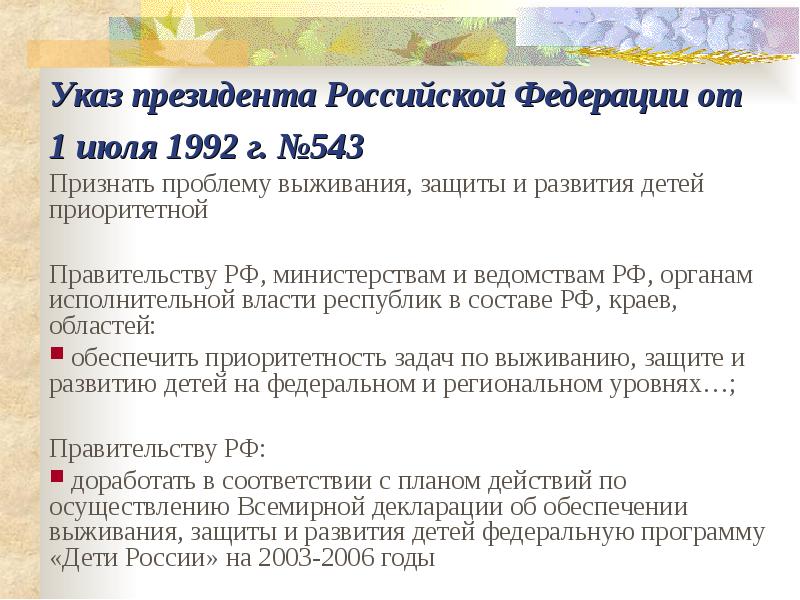 Указ президента Российской Федерации от 1 июля 1992 г. №543

Признать проблему выживания, защиты и развития детей приоритетной

Правительству РФ, министерствам и ведомствам РФ, органам исполнительной власти республик в составе РФ, краев, областей:

обеспечить приоритетность задач по выживанию, защите и развитию детей на федеральном и региональном уровнях…;

Правительству РФ:

доработать в соответствии с планом действий по осуществлению Всемирной декларации об обеспечении выживания, защиты и развития детей федеральную программу «Дети России» на 2003-2006 годы